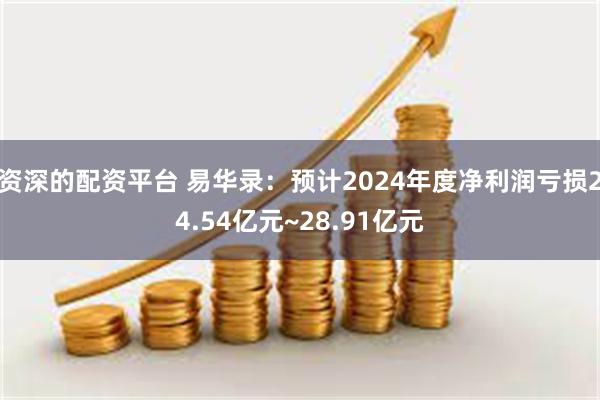 资深的配资平台 易华录：预计2024年度净利润亏损24.54亿元~28.91亿元